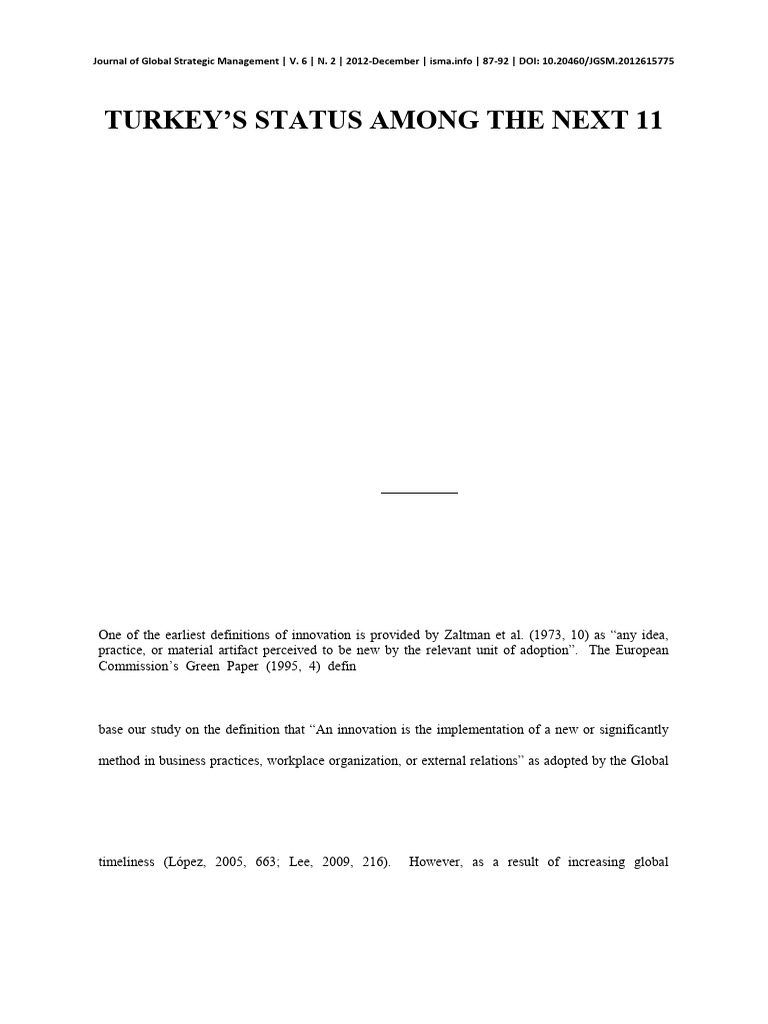 Journal of Global Strategic Management | V. 6 | N. 2 | 2012-December | isma.info | 87-92 | DOI: 10.20460/JGSM.2012615775

TURKEY'S STATUS AMONG THE NEXT 11

One of the earliest definitions of innovation is provided by Zaltman et al. (1973, 10) as "any idea, practice, or material artifact perceived to be new by the relevant unit of adoption". The European Commission's Green Paper (1995, 4) defin

base our study on the definition that "An innovation is the implementation of a new or significantly

method in business practices, workplace organization, or external relations" as adopted by the Global

timeliness (López, 2005, 663; Lee, 2009, 216). However, as a result of increasing global